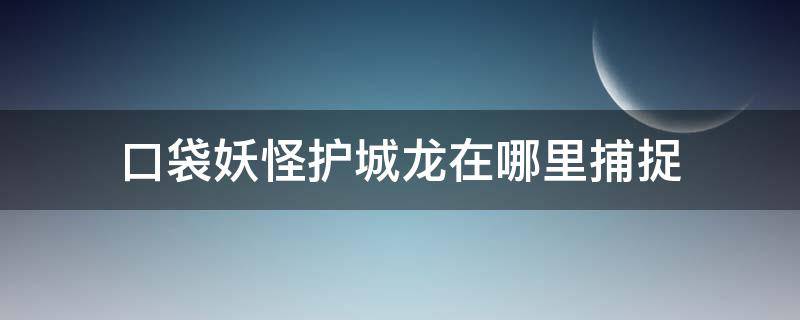 口袋妖怪护城龙在哪里捕捉